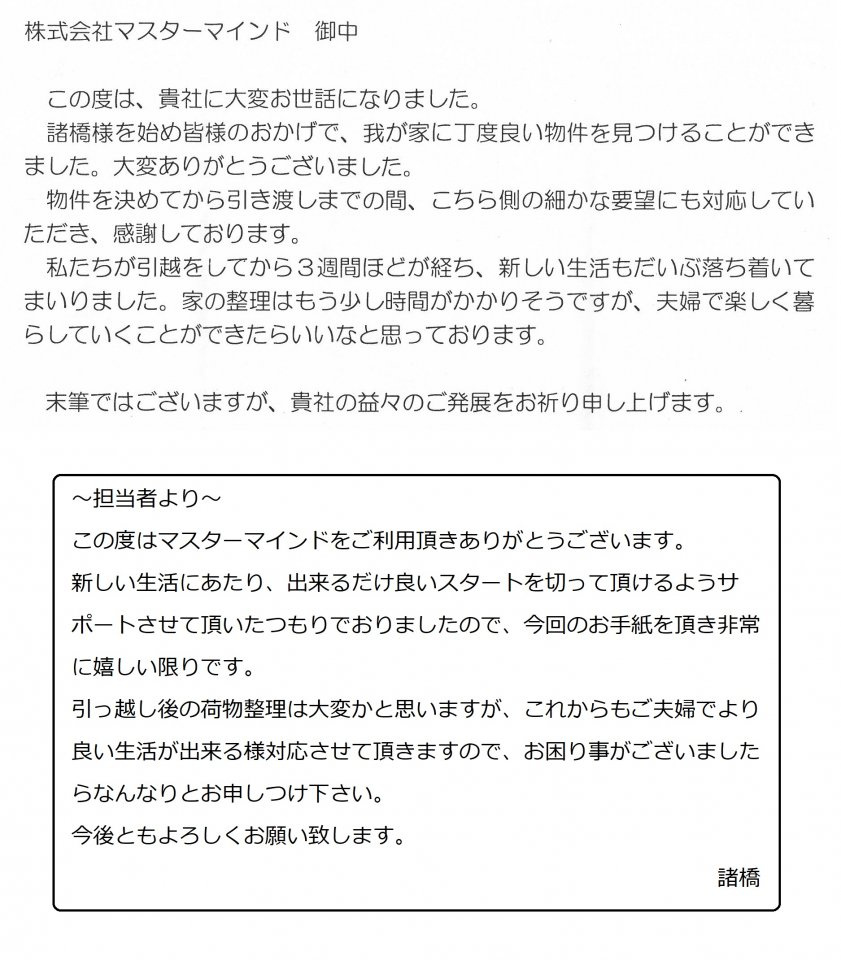 株式会社マスターマインド　御中

この度は、貴社に大変お世話になりました。
諸橋様を始め皆様のおかげで、我が家に丁度良い物件を見つけることができました。大変ありがとうございました。
物件を決めてから引き渡しまでの間、こちら側の細かな要望にも対応していただき、感謝しております。
私たちが引越をしてから３週間ほどが経ち、新しい生活もだいぶ落ち着いてまいりました。家の整理はもう少し時間がかかりそうですが、夫婦で楽しく暮らしていくことができたらいいなと思っております。

末筆ではございますが、貴社の益々のご発展をお祈り申し上げます。

～担当者より～
この度はマスターマインドをご利用頂きありがとうございます。
新しい生活にあたり、出来るだけ良いスタートを切って頂けるようサポートさせて頂いたつもりでおりましたので、今回のお手紙を頂き非常に嬉しい限りです。
引っ越し後の荷物整理は大変かと思いますが、これからもご夫婦でより良い生活が出来る様対応させて頂きますので、お困り事がございましたらなんなりとお申しつけ下さい。
今後ともよろしくお願い致します。
諸橋